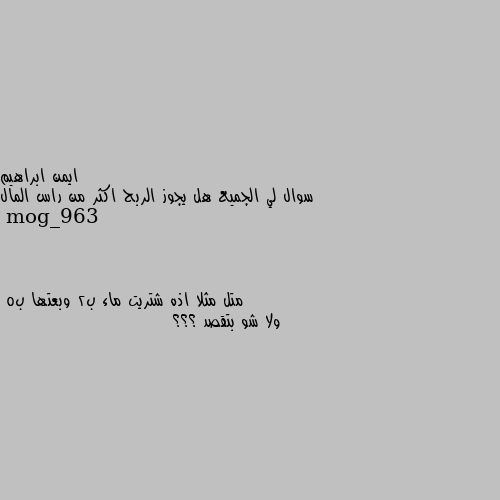 ايمن ابراهيم
سوال لي الجميع هل يجوز الربح اكثر من راس المال
mog_963

متل مثلا اذه شتريت ماء ب٢ وبعتها ب٥
ولا شو بتقصد ؟؟؟